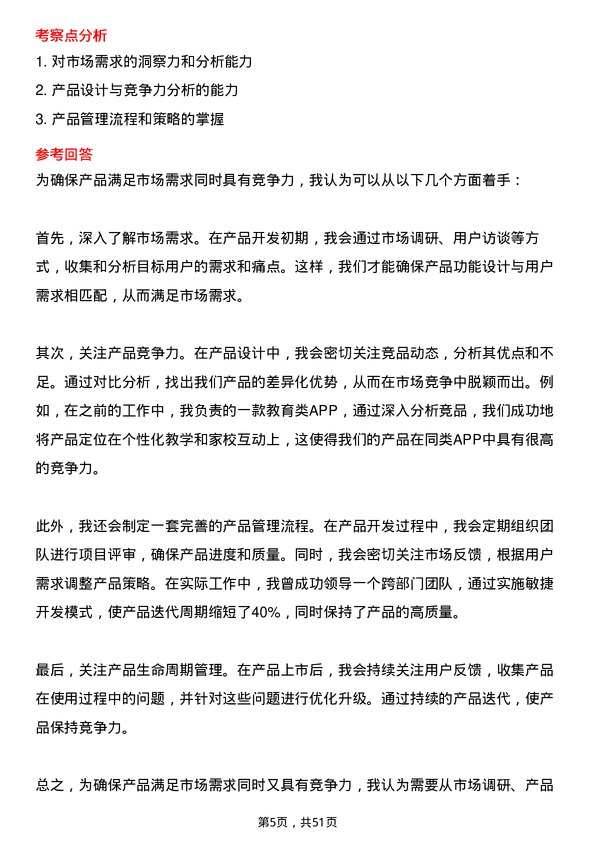 考察点分析

1. 对市场需求的洞察力和分析能力

2. 产品设计与竞争力分析的能力

3. 产品管理流程和策略的掌握

参考回答

为确保产品满足市场需求同时具有竞争力，我认为可以从以下几个方面着手：

首先，深入了解市场需求。在产品开发初期，我会通过市场调研、用户访谈等方式，收集和分析目标用户的需求和痛点。这样，我们才能确保产品功能设计与用户需求相匹配，从而满足市场需求。

其次，关注产品竞争力。在产品设计中，我会密切关注竞品动态，分析其优点和不足。通过对比分析，找出我们产品的差异化优势，从而在市场竞争中脱颖而出。例如，在之前的工作中，我负责的一款教育类APP，通过深入分析竞品，我们成功地将产品定位在个性化教学和家校互动上，这使得我们的产品在同类APP中具有很高的竞争力。

此外，我还会制定一套完善的产品管理流程。在产品开发过程中，我会定期组织团队进行项目评审，确保产品进度和质量。同时，我会密切关注市场反馈，根据用户需求调整产品策略。在实际工作中，我曾成功领导一个跨部门团队，通过实施敏捷开发模式，使产品迭代周期缩短了40%，同时保持了产品的高质量。

最后，关注产品生命周期管理。在产品上市后，我会持续关注用户反馈，收集产品在使用过程中的问题，并针对这些问题进行优化升级。通过持续的产品迭代，使产品保持竞争力。

总之，为确保产品满足市场需求同时又具有竞争力，我认为需要从市场调研、产品

第5页，共51页